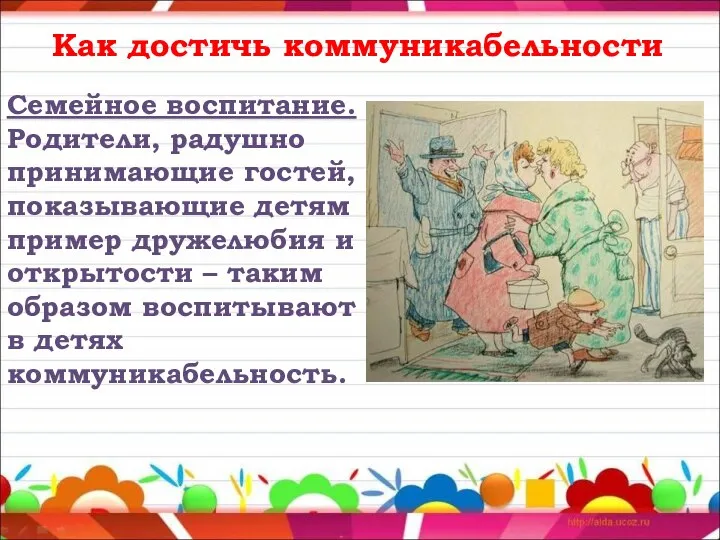 Как достичь коммуникабельности

Семейное воспитание. Родители, радушно принимающие гостей, показывающие детям пример дружелюбия и открытости – таким образом воспитывают в детях коммуникабельность.

http://aida.ucoz.ru